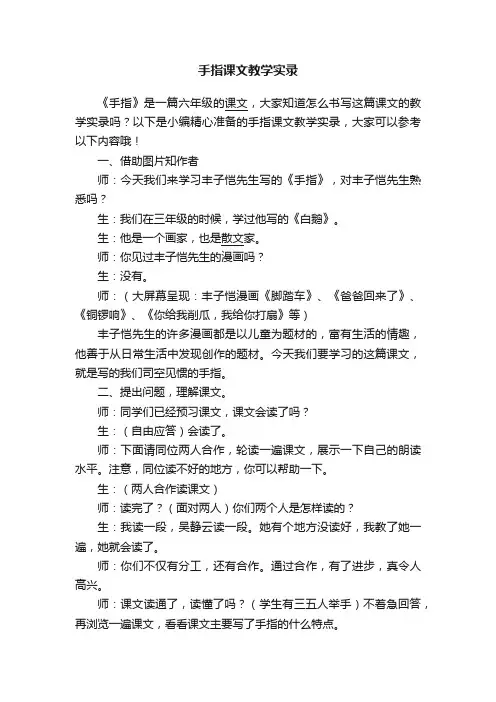 手指课文教学实录

《手指》是一篇六年级的课文，大家知道怎么书写这篇课文的教学实录吗？以下是小编精心准备的手指课文教学实录，大家可以参考以下内容哦！

一、借助图片知作者

师：今天我们来学习丰子恺先生写的《手指》，对丰子恺先生熟悉吗？

生：我们在三年级的时候，学过他写的《白鹅》。

生：他是一个画家，也是散文家。

师：你见过丰子恺先生的漫画吗？

生：没有。

师：（大屏幕呈现：丰子恺漫画《脚踏车》、《爸爸回来了》、《铜锣响》、《你给我削瓜，我给你打扇》等）

丰子恺先生的许多漫画都是以儿童为题材的，富有生活的情趣，他善于从日常生活中发现创作的题材。今天我们要学习的这篇课文，就是写的我们司空见惯的手指。

二、提出问题，理解课文。

师：同学们已经预习课文，课文会读了吗？

生：（自由应答）会读了。

师：下面请同位两人合作，轮读一遍课文，展示一下自己的朗读水平。注意，同位读不好的地方，你可以帮助一下。

生：（两人合作读课文）

师：读完了？（面对两人）你们两个人是怎样读的？

生：我读一段，吴静云读一段。她有个地方没读好，我教了她一遍，她就会读了。

师：你们不仅有分工，还有合作。通过合作，有了进步，真令人高兴。

师：课文读通了，读懂了吗？（学生有三五人举手）不着急回答，再浏览一遍课文，看看课文主要写了手指的什么特点。